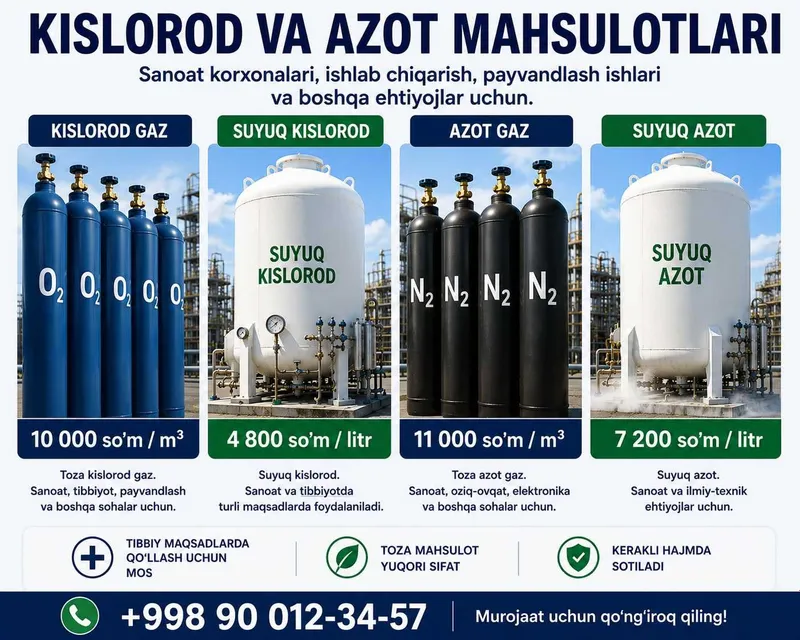 KISLOROD VA AZOT MAHSULOTLARI

Sanoat korxonalari, ishlab chiqarish, payvandlash ishlari va boshqa ehtiyojlar uchun.

KISLOROD GAZ

$O_2$ $O_2$ $O_2$ $O_2$ $O_2$

10 000 so'm / m³

Toza kislorod gaz. Sanoat, tibbiyot, payvandlash va boshqa sohalar uchun.

SUYUQ KISLOROD

SUYUQ KISLOROD

4 800 so'm / litr

Suyuq kislorod. Sanoat va tibbiyotda turli maqsadlarda foydalaniladi.

AZOT GAZ

$N_2$ $N_2$ $N_2$ $N_2$

11 000 so'm / m³

Toza azot gaz. Sanoat, oziq-ovqat, elektronika va boshqa sohalar uchun.

SUYUQ AZOT

SUYUQ AZOT

7 200 so'm / litr

Suyuq azot. Sanoat va ilmiy-texnik ehtiyojlar uchun.

TIBBIY MAQSADLARDA QO'LLASH UCHUN MOS

TOZA MAHSULOT YUQORI SIFAT

KERAKLI HAJMDA SOTILADI

+998 90 012-34-57

Murojaat uchun qo'ng'iroq qiling!